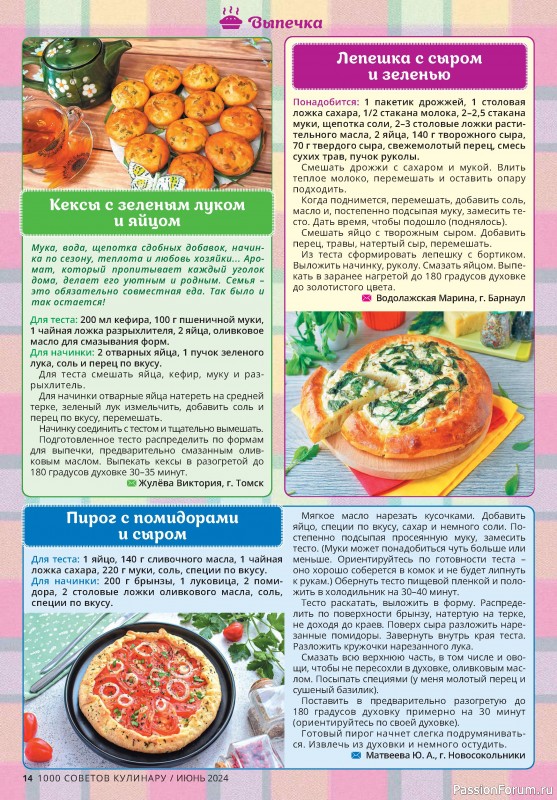 Выпечка

Кексы с зеленым луком и яйцом

Мука, вода, щепотка сдобных добавок, начинка по сезону, теплота и любовь хозяйки... Аромат, который пропитывает каждый уголок дома, делает его уютным и родным. Семья – это обязательно совместная еда. Так было и так остается!

Для теста: 200 мл кефира, 100 г пшеничной муки, 1 чайная ложка разрыхлителя, 2 яйца, оливковое масло для смазывания форм.
Для начинки: 2 отварных яйца, 1 пучок зеленого лука, соль и перец по вкусу.

Для теста смешать яйца, кефир, муку и разрыхлитель.

Для начинки отварные яйца натереть на средней терке, зеленый лук измельчить, добавить соль и перец по вкусу, перемешать.

Начинку соединить с тестом и тщательно вымешать.

Подготовленное тесто распределить по формам для выпечки, предварительно смазанным оливковым маслом. Выпекать кексы в разогретой до 180 градусов духовке 30–35 минут.

Жулёва Виктория, г. Томск

Лепешка с сыром и зеленью

Понадобится: 1 пакетик дрожжей, 1 столовая ложка сахара, 1/2 стакана молока, 2–2,5 стакана муки, щепотка соли, 2–3 столовые ложки растительного масла, 2 яйца, 140 г творожного сыра, 70 г твердого сыра, свежемолотый перец, смесь сухих трав, пучок руколы.

Смешать дрожжи с сахаром и мукой. Влить теплое молоко, перемешать и оставить опару подходить.

Когда поднимется, перемешать, добавить соль, масло и, постепенно подсыпая муку, замесить тесто. Дать время, чтобы подошло (поднялось).

Смешать яйцо с творожным сыром. Добавить перец, травы, натертый сыр, перемешать.

Из теста сформировать лепешку с бортиком. Выложить начинку, руколу. Смазать яйцом. Выпекать в заранее нагретой до 180 градусов духовке до золотистого цвета.

Водолажская Марина, г. Барнаул

Пирог с помидорами и сыром

Для теста: 1 яйцо, 140 г сливочного масла, 1 чайная ложка сахара, 220 г муки, соль, специи по вкусу.
Для начинки: 200 г брынзы, 1 луковица, 2 помидора, 2 столовые ложки оливкового масла, соль, специи по вкусу.

Мягкое масло нарезать кусочками. Добавить яйцо, специи по вкусу, сахар и немного соли. Постепенно подсыпая просеянную муку, замесить тесто. (Муки может понадобиться чуть больше или меньше. Ориентируйтесь по готовности теста – оно хорошо соберется в комок и не будет липнуть к рукам.) Обернуть тесто пищевой пленкой и положить в холодильник на 30–40 минут.

Тесто раскатать, выложить в форму. Распределить по поверхности брынзу, натертую на терке, не доходя до краев. Поверх сыра разложить нарезанные помидоры. Завернуть внутрь края теста. Разложить кружочки нарезанного лука.

Смазать всю верхнюю часть, в том числе и овощи, чтобы не пересохли в духовке, оливковым маслом. Посыпать специями (у меня молотый перец и сушеный базилик).

Поставить в предварительно разогретую до 180 градусов духовку примерно на 30 минут (ориентируйтесь по своей духовке).

Готовый пирог начнет слегка подрумяниваться. Извлечь из духовки и немного остудить.

Матвеева Ю. А., г. Новосокольники

14 1000 СОВЕТОВ КУЛИНАРУ / ИЮНЬ 2024

PassionForum.ru